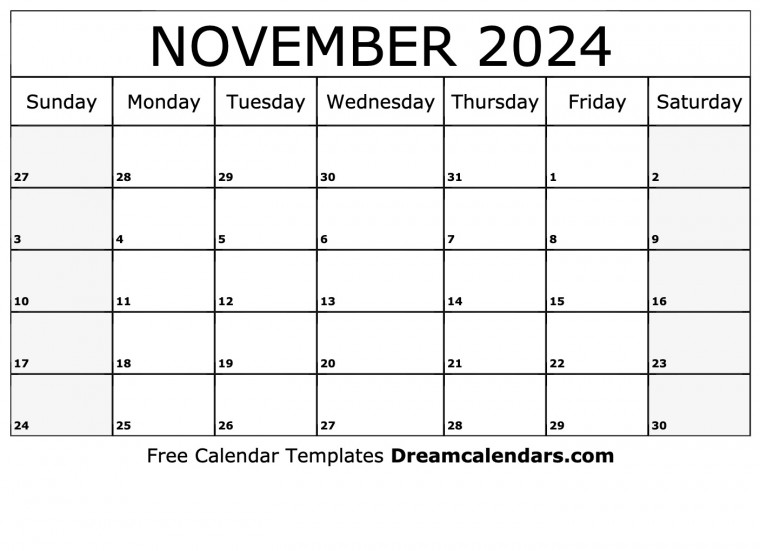 NOVEMBER 2024

| Sunday | Monday | Tuesday | Wednesday | Thursday | Friday | Saturday |
|---|---|---|---|---|---|---|
| 27 | 28 | 29 | 30 | 31 | 1 | 2 |
| 3 | 4 | 5 | 6 | 7 | 8 | 9 |
| 10 | 11 | 12 | 13 | 14 | 15 | 16 |
| 17 | 18 | 19 | 20 | 21 | 22 | 23 |
| 24 | 25 | 26 | 27 | 28 | 29 | 30 |

Free Calendar Templates Dreamcalendars.com